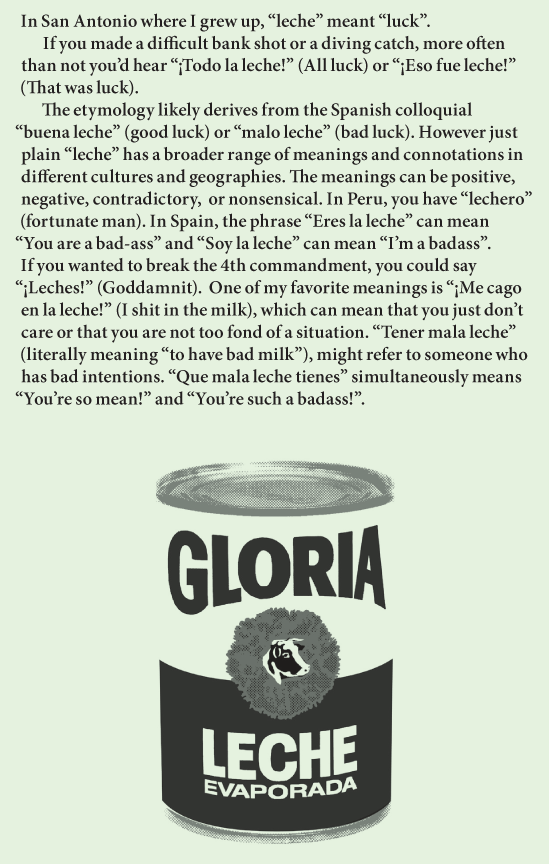 In San Antonio where I grew up, “leche” meant “luck”.

If you made a difficult bank shot or a diving catch, more often than not you’d hear “¡Todo la leche!” (All luck) or “¡Eso fue leche!” (That was luck).

The etymology likely derives from the Spanish colloquial “buena leche” (good luck) or “malo leche” (bad luck). However just plain “leche” has a broader range of meanings and connotations in different cultures and geographies. The meanings can be positive, negative, contradictory, or nonsensical. In Peru, you have “lechero” (fortunate man). In Spain, the phrase “Eres la leche” can mean “You are a bad-ass” and “Soy la leche” can mean “I’m a badass”. If you wanted to break the 4th commandment, you could say “¡Leches!” (Goddamnit). One of my favorite meanings is “¡Me cago en la leche!” (I shit in the milk), which can mean that you just don’t care or that you are not too fond of a situation. “Tener mala leche” (literally meaning “to have bad milk”), might refer to someone who has bad intentions. “Que mala leche tienes” simultaneously means “You’re so mean!” and “You’re such a badass!”.

GLORIA

LECHE
EVAPORADA